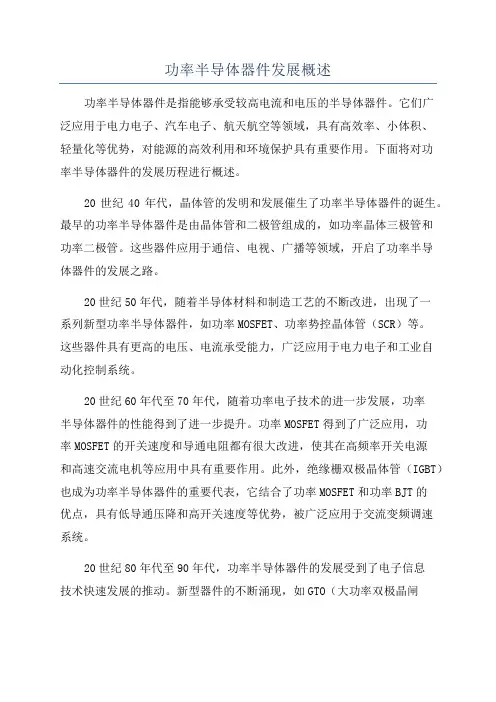 功率半导体器件发展概述

功率半导体器件是指能够承受较高电流和电压的半导体器件。它们广泛应用于电力电子、汽车电子、航天航空等领域，具有高效率、小体积、轻量化等优势，对能源的高效利用和环境保护具有重要作用。下面将对功率半导体器件的发展历程进行概述。

20 世纪 40 年代，晶体管的发明和发展催生了功率半导体器件的诞生。最早的功率半导体器件是由晶体管和二极管组成的，如功率晶体三极管和功率二极管。这些器件应用于通信、电视、广播等领域，开启了功率半导体器件的发展之路。

20 世纪 50 年代，随着半导体材料和制造工艺的不断改进，出现了一系列新型功率半导体器件，如功率 MOSFET、功率势控晶体管（SCR）等。这些器件具有更高的电压、电流承受能力，广泛应用于电力电子和工业自动化控制系统。

20 世纪 60 年代至 70 年代，随着功率电子技术的进一步发展，功率半导体器件的性能得到了进一步提升。功率 MOSFET 得到了广泛应用，功率 MOSFET 的开关速度和导通电阻都有很大改进，使其在高频率开关电源和高速交流电机等应用中具有重要作用。此外，绝缘栅双极晶体管（IGBT）也成为功率半导体器件的重要代表，它结合了功率 MOSFET 和功率 BJT 的优点，具有低导通压降和高开关速度等优势，被广泛应用于交流变频调速系统。

20 世纪 80 年代至 90 年代，功率半导体器件的发展受到了电子信息技术快速发展的推动。新型器件的不断涌现，如 GTO（大功率双极晶闸